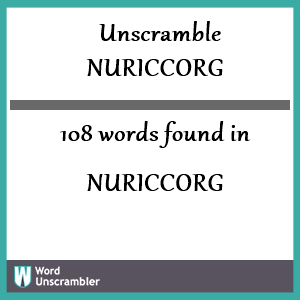 Unscramble
NURICCORG

108 words found in

NURICCORG

W Word Unscrambler